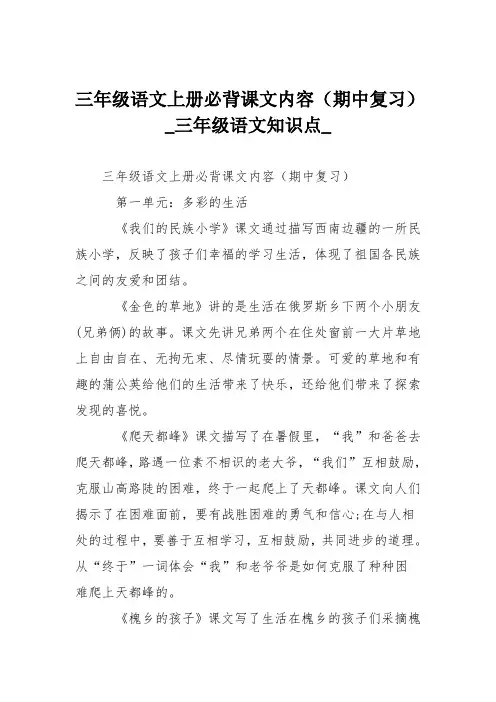 三年级语文上册必背课文内容（期中复习）_三年级语文知识点_

三年级语文上册必背课文内容（期中复习）

第一单元：多彩的生活

《我们的民族小学》课文通过描写西南边疆的一所民族小学，反映了孩子们幸福的学习生活，体现了祖国各民族之间的友爱和团结。

《金色的草地》讲的是生活在俄罗斯乡下两个小朋友(兄弟俩)的故事。课文先讲兄弟两个在住处窗前一大片草地上自由自在、无拘无束、尽情玩耍的情景。可爱的草地和有趣的蒲公英给他们的生活带来了快乐，还给他们带来了探索发现的喜悦。

《爬天都峰》课文描写了在暑假里，“我”和爸爸去爬天都峰，路遇一位素不相识的老大爷，“我们”互相鼓励，克服山高路陡的困难，终于一起爬上了天都峰。课文向人们揭示了在困难面前，要有战胜困难的勇气和信心;在与人相处的过程中，要善于互相学习，互相鼓励，共同进步的道理。从“终于”一词体会“我”和老爷爷是如何克服了种种困难爬上天都峰的。

《槐乡的孩子》课文写了生活在槐乡的孩子们采摘槐